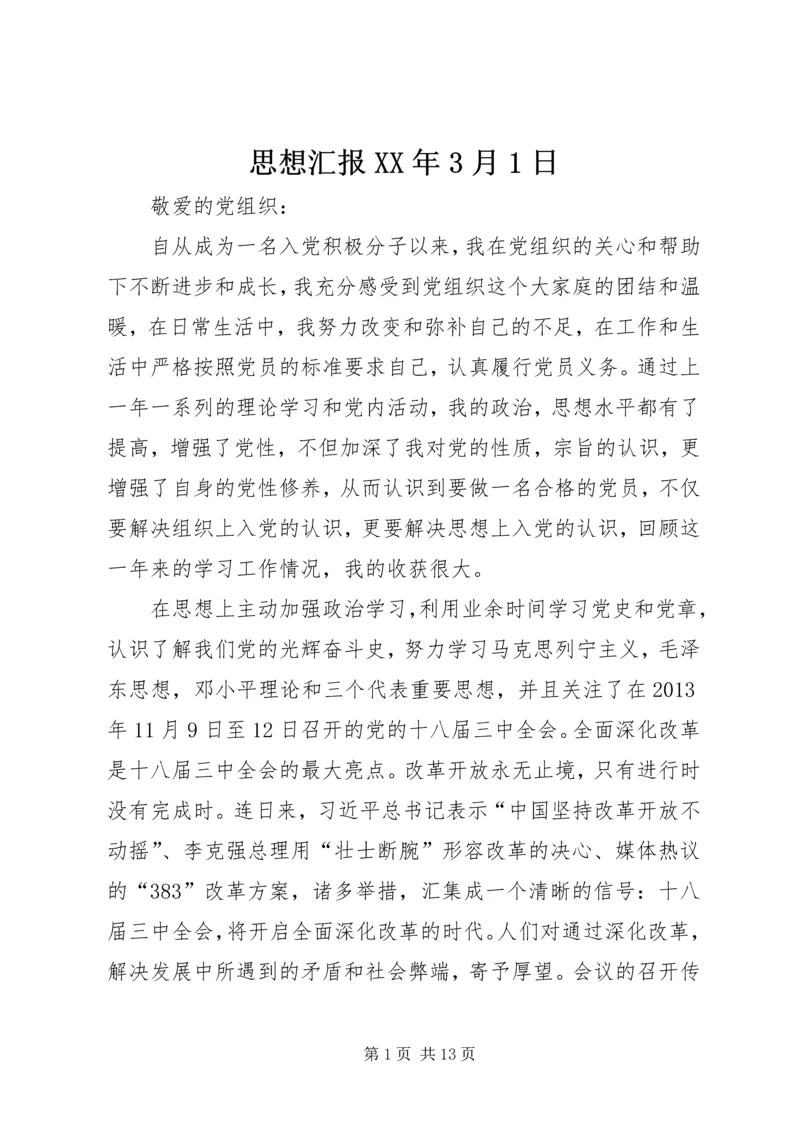 思想汇报XX年3月1日

敬爱的党组织：

自从成为一名入党积极分子以来，我在党组织的关心和帮助下不断进步和成长，我充分感受到党组织这个大家庭的团结和温暖，在日常生活中，我努力改变和弥补自己的不足，在工作和生活中严格按照党员的标准要求自己，认真履行党员义务。通过上一年一系列的理论学习和党内活动，我的政治，思想水平都有了提高，增强了党性，不但加深了我对党的性质，宗旨的认识，更增强了自身的党性修养，从而认识到要做一名合格的党员，不仅要解决组织上入党的认识，更要解决思想上入党的认识，回顾这一年来的学习工作情况，我的收获很大。

在思想上主动加强政治学习，利用业余时间学习党史和党章，认识了解我们党的光辉奋斗史，努力学习马克思列宁主义，毛泽东思想，邓小平理论和三个代表重要思想，并且关注了在2013年11月9日至12日召开的党的十八届三中全会。全面深化改革是十八届三中全会的最大亮点。改革开放永无止境，只有进行时没有完成时。连日来，习近平总书记表示“中国坚持改革开放不动摇”、李克强总理用“壮士断腕”形容改革的决心、媒体热议的“383”改革方案，诸多举措，汇集成一个清晰的信号：十八届三中全会，将开启全面深化改革的时代。人们对通过深化改革，解决发展中所遇到的矛盾和社会弊端，寄予厚望。会议的召开传

第1页 共13页